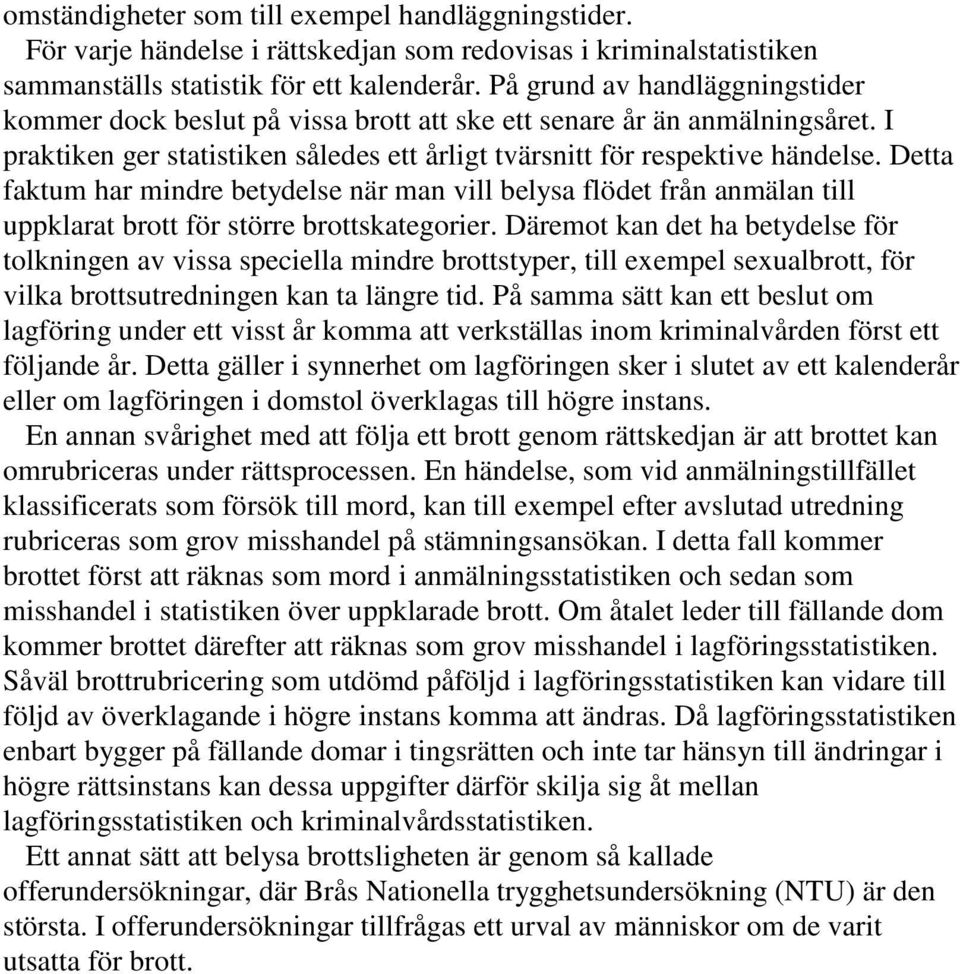 omständigheter som till exempel handläggningstider.

För varje händelse i rättskedjan som redovisas i kriminalstatistiken sammanställs statistik för ett kalenderår. På grund av handläggningstider kommer dock beslut på vissa brott att ske ett senare år än anmälningsåret. I praktiken ger statistiken således ett årligt tvärsnitt för respektive händelse. Detta faktum har mindre betydelse när man vill belysa flödet från anmälan till uppklarat brott för större brottskategorier. Däremot kan det ha betydelse för tolkningen av vissa speciella mindre brottstyper, till exempel sexualbrott, för vilka brottsutredningen kan ta längre tid. På samma sätt kan ett beslut om lagföring under ett visst år komma att verkställas inom kriminalvården först ett följande år. Detta gäller i synnerhet om lagföringen sker i slutet av ett kalenderår eller om lagföringen i domstol överklagas till högre instans.

En annan svårighet med att följa ett brott genom rättskedjan är att brottet kan omrubriceras under rättsprocessen. En händelse, som vid anmälningstillfället klassificerats som försök till mord, kan till exempel efter avslutad utredning rubriceras som grov misshandel på stämningsansökan. I detta fall kommer brottet först att räknas som mord i anmälningsstatistiken och sedan som misshandel i statistiken över uppklarade brott. Om åtalet leder till fällande dom kommer brottet därefter att räknas som grov misshandel i lagföringsstatistiken. Såväl brottrubricering som utdömd påföljd i lagföringsstatistiken kan vidare till följd av överklagande i högre instans komma att ändras. Då lagföringsstatistiken enbart bygger på fällande domar i tingsrätten och inte tar hänsyn till ändringar i högre rättsinstans kan dessa uppgifter därför skilja sig åt mellan lagföringsstatistiken och kriminalvårdsstatistiken.

Ett annat sätt att belysa brottsligheten är genom så kallade offerundersökningar, där Brås Nationella trygghetsundersökning (NTU) är den största. I offerundersökningar tillfrågas ett urval av människor om de varit utsatta för brott.